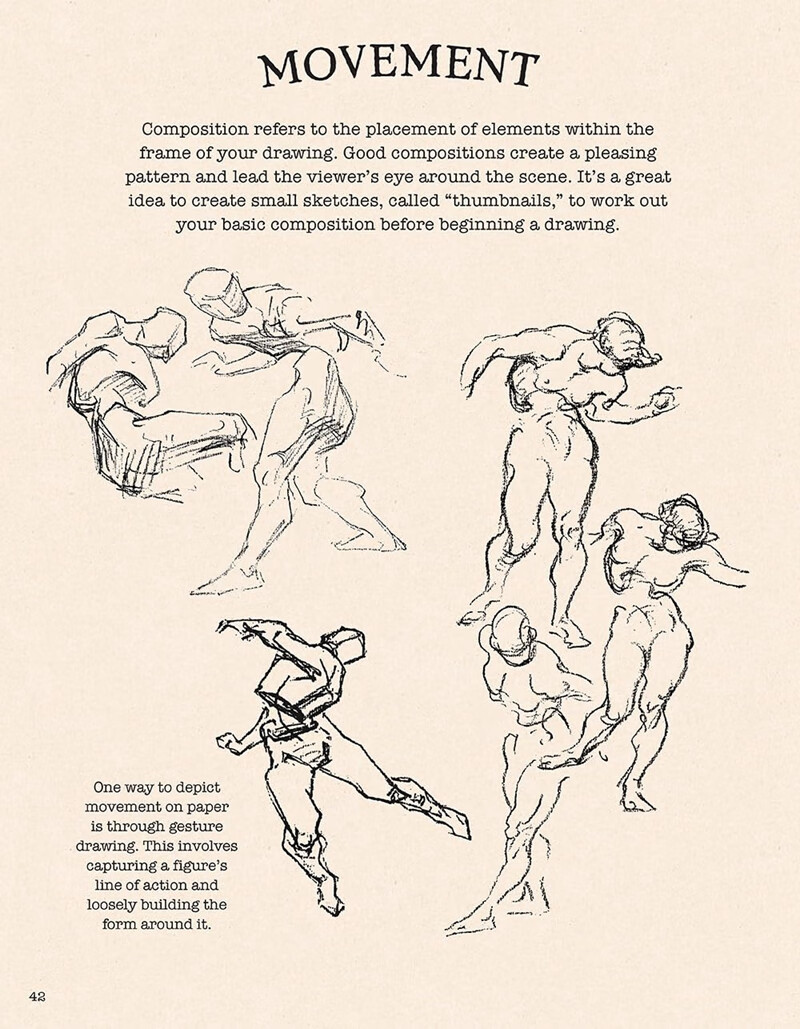 MOVEMENT

Composition refers to the placement of elements within the frame of your drawing. Good compositions create a pleasing pattern and lead the viewer's eye around the scene. It's a great idea to create small sketches, called "thumbnails," to work out your basic composition before beginning a drawing.

One way to depict movement on paper is through gesture drawing. This involves capturing a figure's line of action and loosely building the form around it.

42